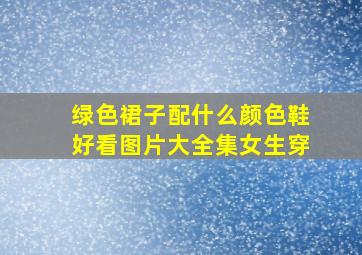 绿色裙子配什么颜色鞋好看图片大全集女生穿